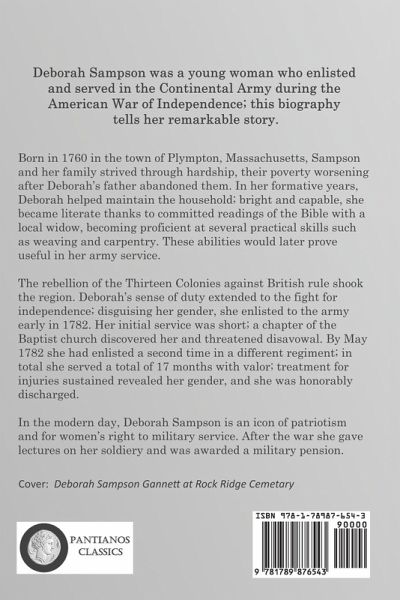 Deborah Sampson was a young woman who enlisted and served in the Continental Army during the American War of Independence; this biography tells her remarkable story.

Born in 1760 in the town of Plympton, Massachusetts, Sampson and her family strived through hardship, their poverty worsening after Deborah's father abandoned them. In her formative years, Deborah helped maintain the household; bright and capable, she became literate thanks to committed readings of the Bible with a local widow, becoming proficient at several practical skills such as weaving and carpentry. These abilities would later prove useful in her army service.

The rebellion of the Thirteen Colonies against British rule shook the region. Deborah's sense of duty extended to the fight for independence; disguising her gender, she enlisted to the army early in 1782. Her initial service was short; a chapter of the Baptist church discovered her and threatened disavowal. By May 1782 she had enlisted a second time in a different regiment; in total she served a total of 17 months with valor; treatment for injuries sustained revealed her gender, and she was honorably discharged.

In the modern day, Deborah Sampson is an icon of patriotism and for women's right to military service. After the war she gave lectures on her soldiery and was awarded a military pension.

Cover: Deborah Sampson Gannett at Rock Ridge Cemetary

PANTIANOS CLASSICS

ISBN 978-1-78987-654-3
90000
9 781789 876543